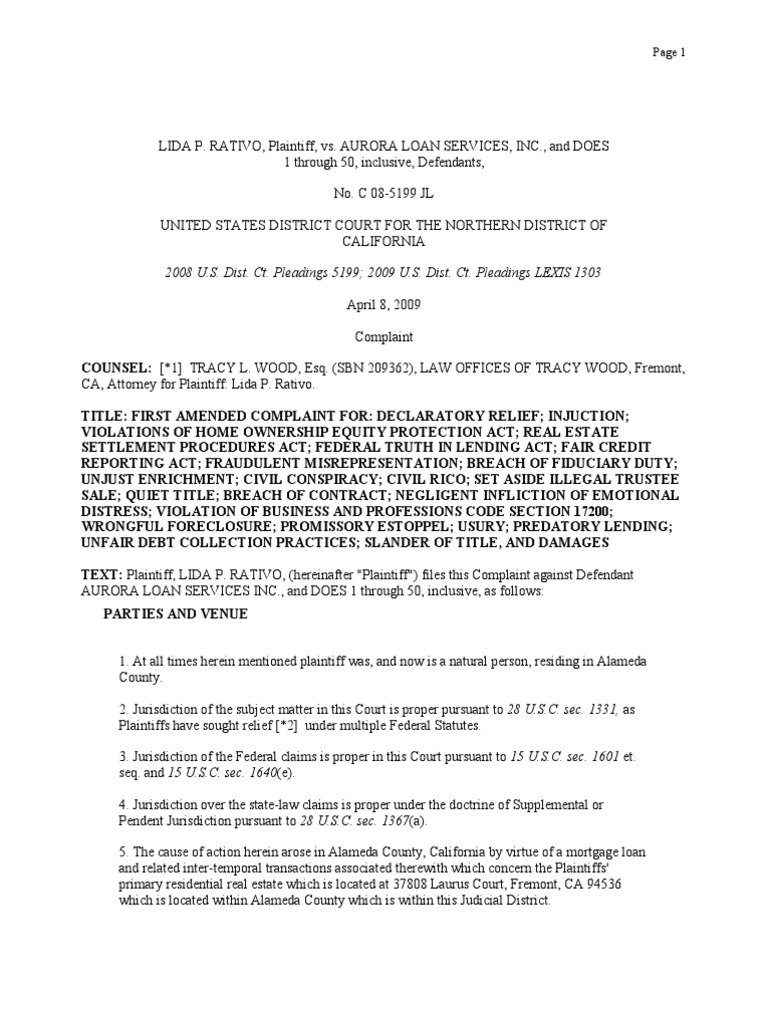 Page 1

LIDA P. RATIVO, Plaintiff, vs. AURORA LOAN SERVICES, INC., and DOES 1 through 50, inclusive, Defendants,

No. C 08-5199 JL

UNITED STATES DISTRICT COURT FOR THE NORTHERN DISTRICT OF CALIFORNIA

2008 U.S. Dist. Ct. Pleadings 5199; 2009 U.S. Dist. Ct. Pleadings LEXIS 1303

April 8, 2009

Complaint

COUNSEL: [*1] TRACY L. WOOD, Esq. (SBN 209362), LAW OFFICES OF TRACY WOOD, Fremont, CA, Attorney for Plaintiff: Lida P. Rativo.

TITLE: FIRST AMENDED COMPLAINT FOR: DECLARATORY RELIEF; INJUCTION; VIOLATIONS OF HOME OWNERSHIP EQUITY PROTECTION ACT; REAL ESTATE SETTLEMENT PROCEDURES ACT; FEDERAL TRUTH IN LENDING ACT; FAIR CREDIT REPORTING ACT; FRAUDULENT MISREPRESENTATION; BREACH OF FIDUCIARY DUTY; UNJUST ENRICHMENT; CIVIL CONSPIRACY; CIVIL RICO; SET ASIDE ILLEGAL TRUSTEE SALE; QUIET TITLE; BREACH OF CONTRACT; NEGLIGENT INFLICTION OF EMOTIONAL DISTRESS; VIOLATION OF BUSINESS AND PROFESSIONS CODE SECTION 17200; WRONGFUL FORECLOSURE; PROMISSORY ESTOPPEL; USURY; PREDATORY LENDING; UNFAIR DEBT COLLECTION PRACTICES; SLANDER OF TITLE, AND DAMAGES

TEXT: Plaintiff, LIDA P. RATIVO, (hereinafter "Plaintiff") files this Complaint against Defendant AURORA LOAN SERVICES INC., and DOES 1 through 50, inclusive, as follows:

PARTIES AND VENUE

1. At all times herein mentioned plaintiff was, and now is a natural person, residing in Alameda County.

2. Jurisdiction of the subject matter in this Court is proper pursuant to 28 U.S.C. sec. 1331, as Plaintiffs have sought relief [*2] under multiple Federal Statutes.

3. Jurisdiction of the Federal claims is proper in this Court pursuant to 15 U.S.C. sec. 1601 et. seq. and 15 U.S.C. sec. 1640(e).

4. Jurisdiction over the state-law claims is proper under the doctrine of Supplemental or Pendent Jurisdiction pursuant to 28 U.S.C. sec. 1367(a).

5. The cause of action herein arose in Alameda County, California by virtue of a mortgage loan and related inter-temporal transactions associated therewith which concern the Plaintiffs' primary residential real estate which is located at 37808 Laurus Court, Fremont, CA 94536 which is located within Alameda County which is within this Judicial District.